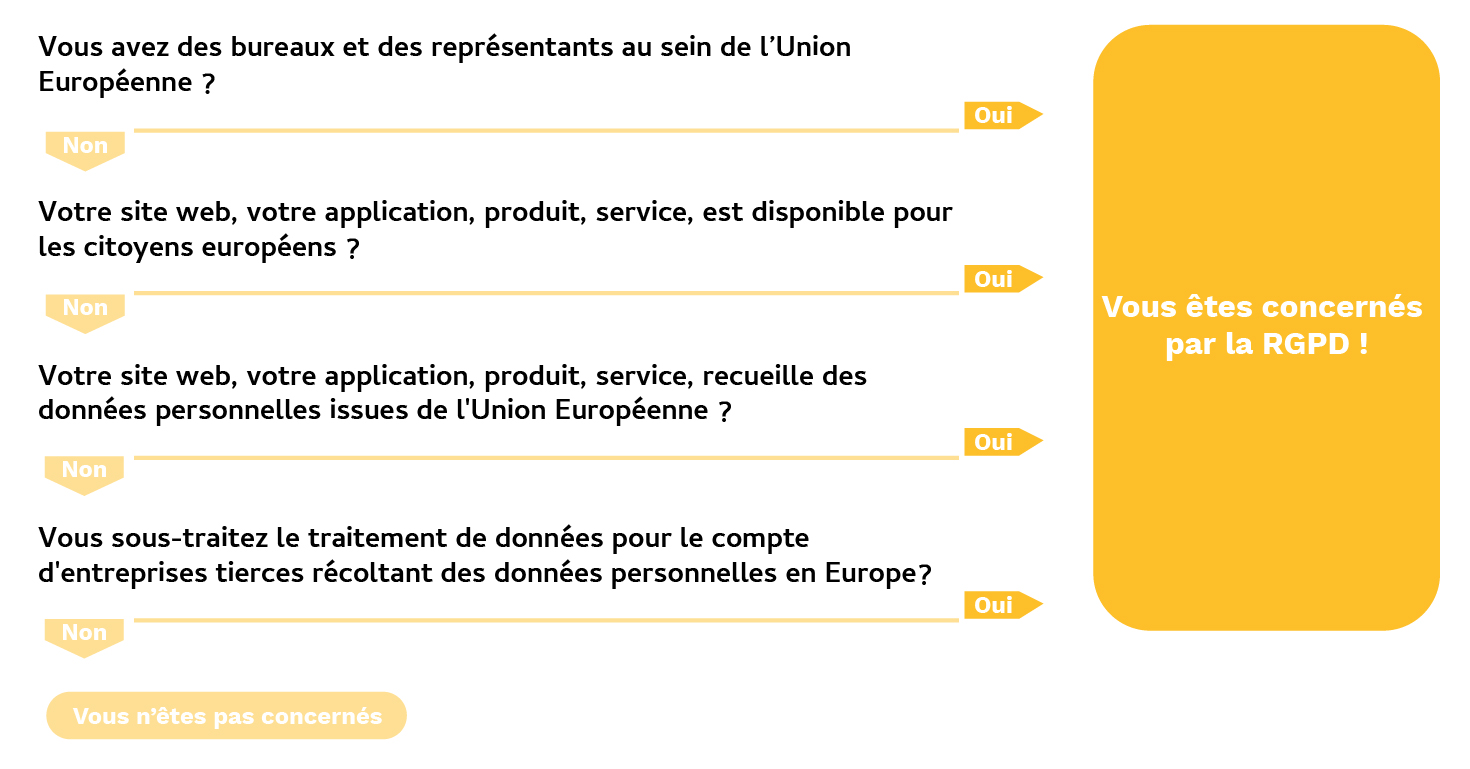 Vous avez des bureaux et des représentants au sein de l’Union Européenne ?

Oui

Non

Votre site web, votre application, produit, service, est disponible pour les citoyens européens ?

Oui

Non

Votre site web, votre application, produit, service, recueille des données personnelles issues de l'Union Européenne ?

Oui

Non

Vous sous-traitez le traitement de données pour le compte d'entreprises tierces récoltant des données personnelles en Europe?

Oui

Non

Vous n’êtes pas concernés

Vous êtes concernés par la RGPD !